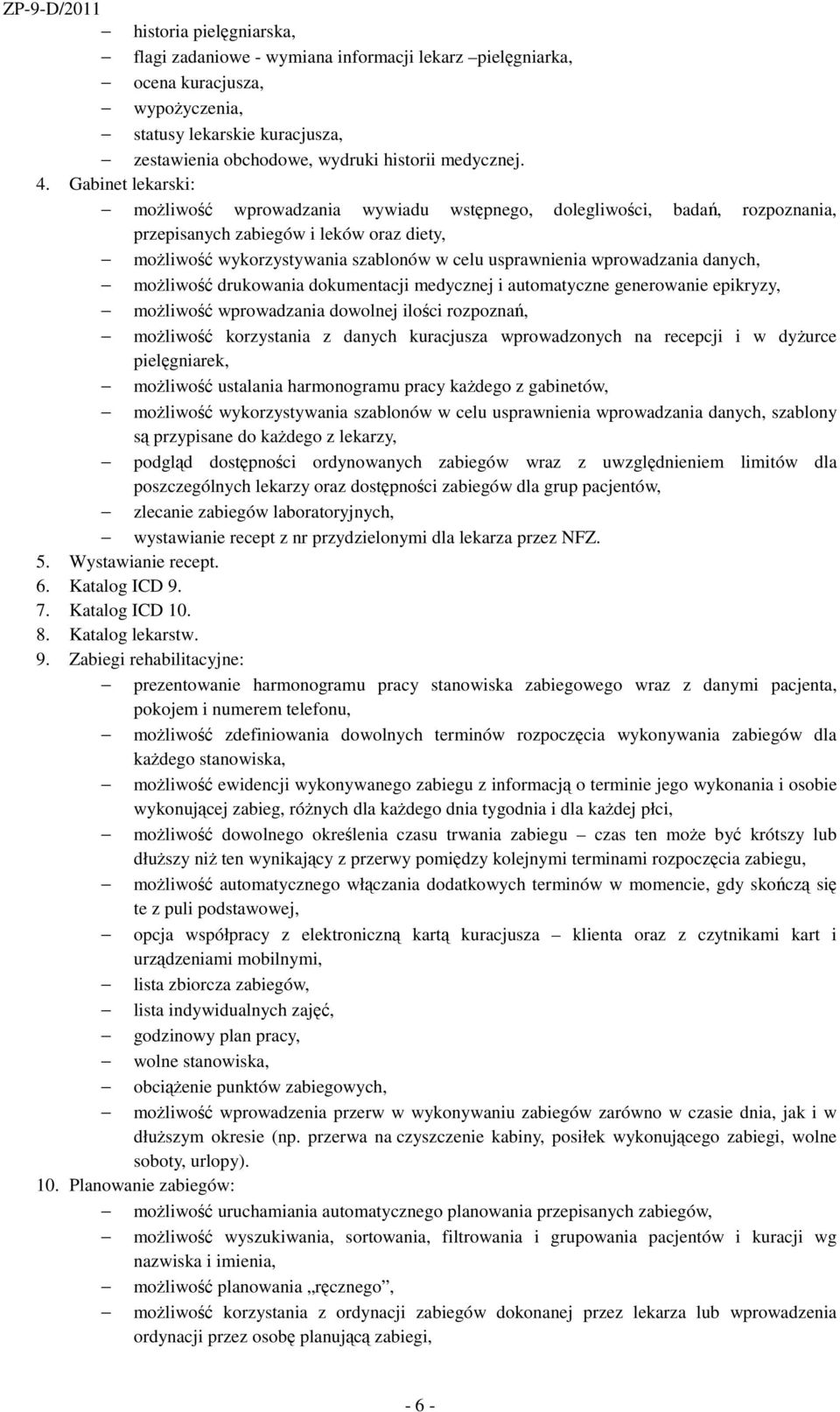 ZP-9-D/2011

– historia pielęgniarska,
– flagi zadaniowe - wymiana informacji lekarz –pielęgniarka,
– ocena kuracjusza,
– wypożyczenia,
– statusy lekarskie kuracjusza,
– zestawienia obchodowe, wydruki historii medycznej.

4. Gabinet lekarski:
– możliwość wprowadzania wywiadu wstępnego, dolegliwości, badań, rozpoznania, przepisanych zabiegów i leków oraz diety,
– możliwość wykorzystywania szablonów w celu usprawnienia wprowadzania danych,
– możliwość drukowania dokumentacji medycznej i automatyczne generowanie epikryzy,
– możliwość wprowadzania dowolnej ilości rozpoznań,
– możliwość korzystania z danych kuracjusza wprowadzonych na recepcji i w dyżurce pielęgniarek,
– możliwość ustalania harmonogramu pracy każdego z gabinetów,
– możliwość wykorzystywania szablonów w celu usprawnienia wprowadzania danych, szablony są przypisane do każdego z lekarzy,
– podgląd dostępności ordynowanych zabiegów wraz z uwzględnieniem limitów dla poszczególnych lekarzy oraz dostępności zabiegów dla grup pacjentów,
– zlecanie zabiegów laboratoryjnych,
– wystawianie recept z nr przydzielonymi dla lekarza przez NFZ.

5. Wystawianie recept.
6. Katalog ICD 9.
7. Katalog ICD 10.
8. Katalog lekarstw.
9. Zabiegi rehabilitacyjne:
– prezentowanie harmonogramu pracy stanowiska zabiegowego wraz z danymi pacjenta, pokojem i numerem telefonu,
– możliwość zdefiniowania dowolnych terminów rozpoczęcia wykonywania zabiegów dla każdego stanowiska,
– możliwość ewidencji wykonywanego zabiegu z informacją o terminie jego wykonania i osobie wykonującej zabieg, różnych dla każdego dnia tygodnia i dla każdej płci,
– możliwość dowolnego określenia czasu trwania zabiegu – czas ten może być krótszy lub dłuższy niż ten wynikający z przerwy pomiędzy kolejnymi terminami rozpoczęcia zabiegu,
– możliwość automatycznego włączania dodatkowych terminów w momencie, gdy skończą się te z puli podstawowej,
– opcja współpracy z elektroniczną kartą kuracjusza – klienta oraz z czytnikami kart i urządzeniami mobilnymi,
– lista zbiorcza zabiegów,
– lista indywidualnych zajęć,
– godzinowy plan pracy,
– wolne stanowiska,
– obciążenie punktów zabiegowych,
– możliwość wprowadzenia przerw w wykonywaniu zabiegów zarówno w czasie dnia, jak i w dłuższym okresie (np. przerwa na czyszczenie kabiny, posiłek wykonującego zabiegi, wolne soboty, urlopy).

10. Planowanie zabiegów:
– możliwość uruchamiania automatycznego planowania przepisanych zabiegów,
– możliwość wyszukiwania, sortowania, filtrowania i grupowania pacjentów i kuracji wg nazwiska i imienia,
– możliwość planowania „ręcznego”,
– możliwość korzystania z ordynacji zabiegów dokonanej przez lekarza lub wprowadzenia ordynacji przez osobę planującą zabiegi,

- 6 -